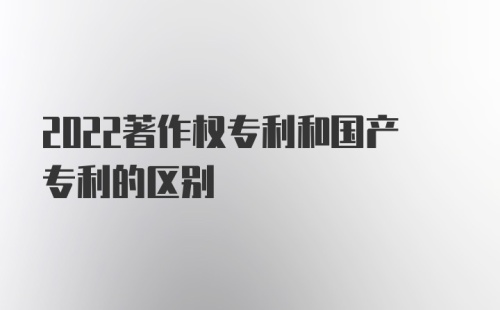 2022著作权专利和国产专利的区别